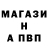 МАГАЗИ
Н
А ПВП